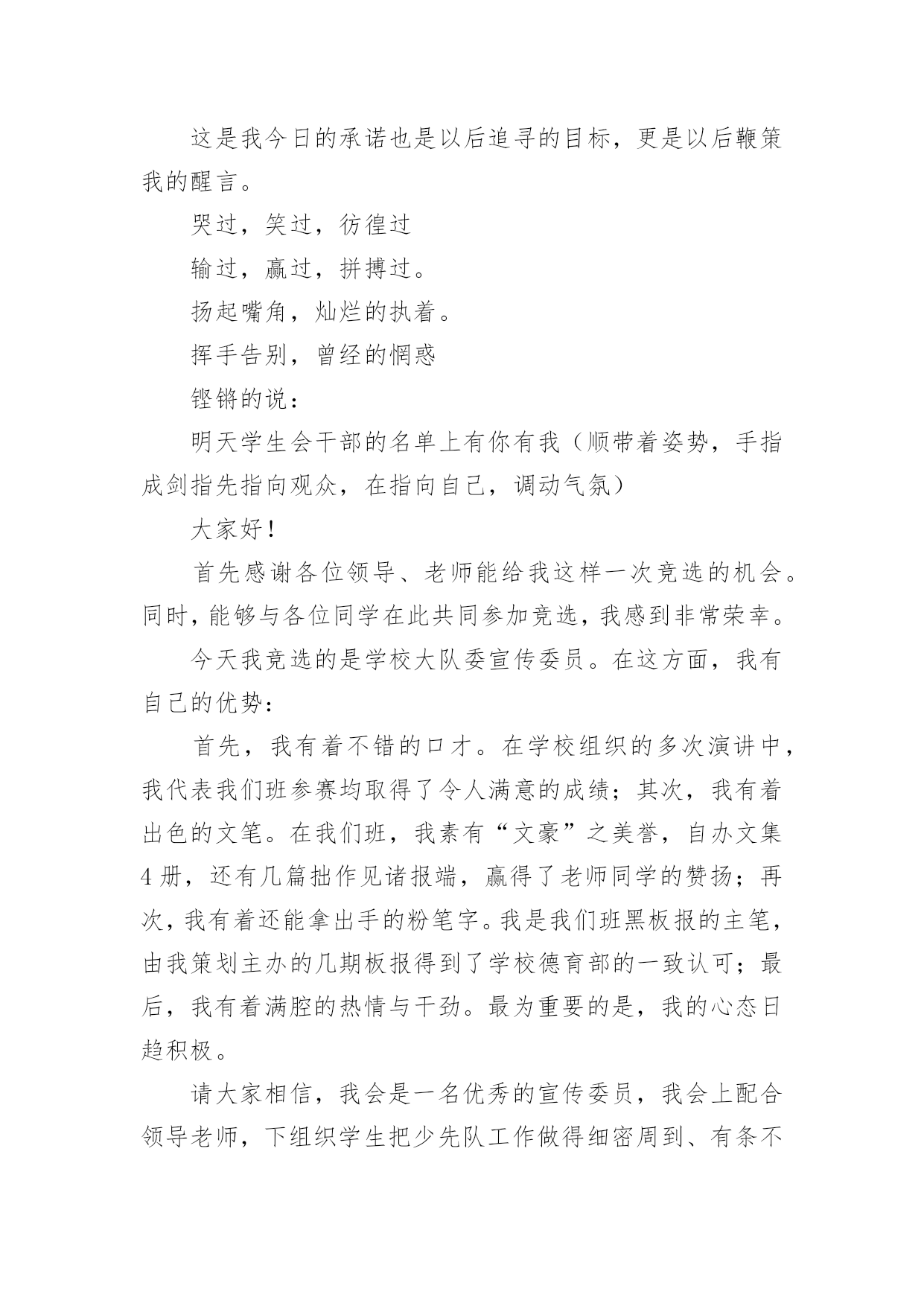 这是我今日的承诺也是以后追寻的目标，更是以后鞭策我的醒言。

哭过，笑过，彷徨过

输过，赢过，拼搏过。

扬起嘴角，灿烂的执着。

挥手告别，曾经的惘惑

铿锵的说：

明天学生会干部的名单上有你有我（顺带着姿势，手指成剑指先指向观众，在指向自己，调动气氛）

大家好！

首先感谢各位领导、老师能给我这样一次竞选的机会。同时，能够与各位同学在此共同参加竞选，我感到非常荣幸。

今天我竞选的是学校大队委宣传委员。在这方面，我有自己的优势：

首先，我有着不错的口才。在学校组织的多次演讲中，我代表我们班参赛均取得了令人满意的成绩；其次，我有着出色的文笔。在我们班，我素有“文豪”之美誉，自办文集4册，还有几篇拙作见诸报端，赢得了老师同学的赞扬；再次，我有着还能拿出手的粉笔字。我是我们班黑板报的主笔，由我策划主办的几期板报得到了学校德育部的一致认可；最后，我有着满腔的热情与干劲。最为重要的是，我的心态日趋积极。

请大家相信，我会是一名优秀的宣传委员，我会上配合领导老师，下组织学生把少先队工作做得细密周到、有条不